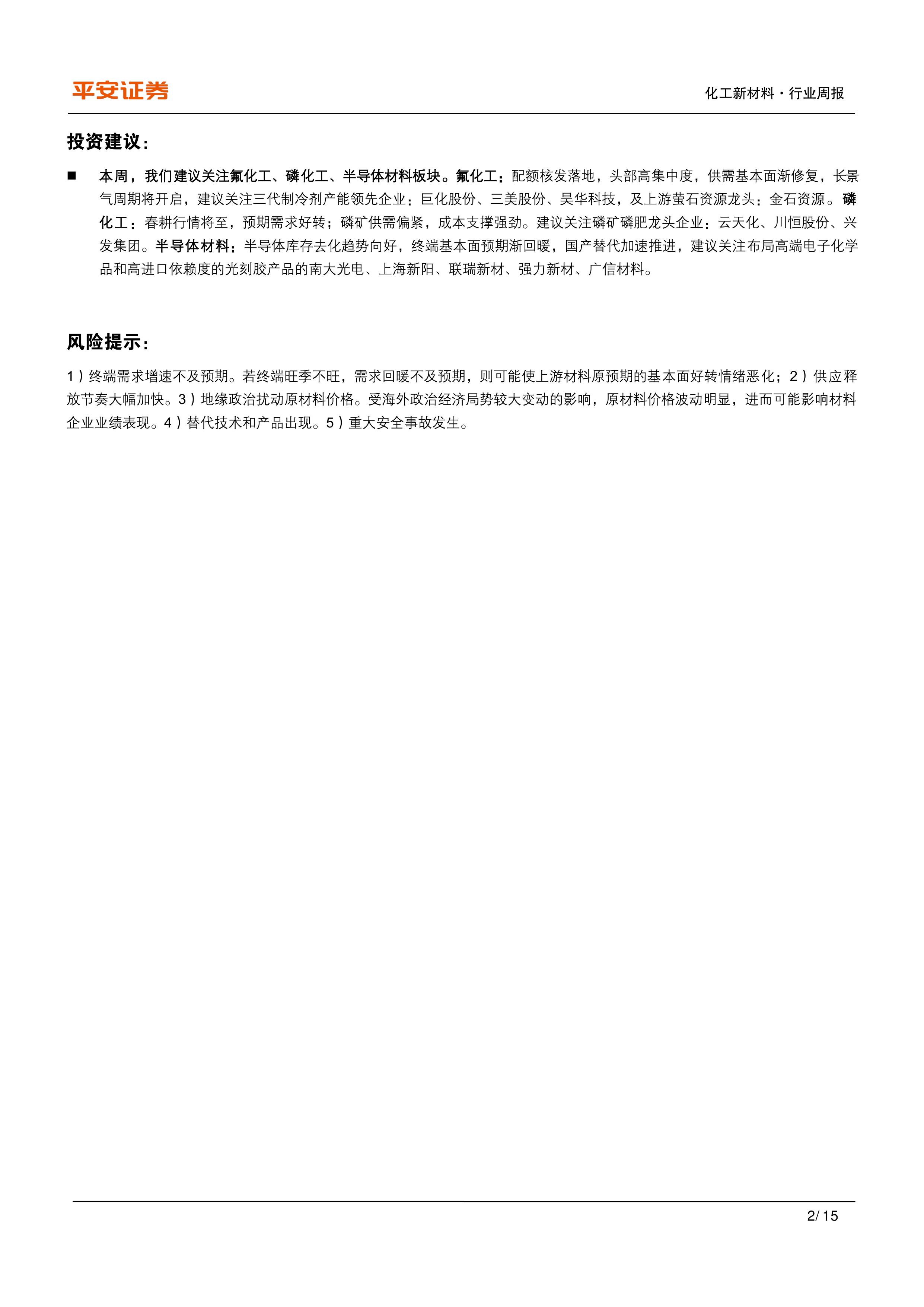 平安证券

化工新材料·行业周报

投资建议：

■ 本周，我们建议关注氟化工、磷化工、半导体材料板块。氟化工：配额核发落地，头部高集中度，供需基本面渐修复，长景气周期将开启，建议关注三代制冷剂产能领先企业：巨化股份、三美股份、昊华科技，及上游萤石资源龙头：金石资源。磷化工：春耕行情将至，预期需求好转；磷矿供需偏紧，成本支撑强劲。建议关注磷矿磷肥龙头企业：云天化、川恒股份、兴发集团。半导体材料：半导体库存去化趋势向好，终端基本面预期渐回暖，国产替代加速推进，建议关注布局高端电子化学品和高进口依赖度的光刻胶产品的南大光电、上海新阳、联瑞新材、强力新材、广信材料。

风险提示：

1）终端需求增速不及预期。若终端旺季不旺，需求回暖不及预期，则可能使上游材料原预期的基本面好转情绪恶化；2）供应释放节奏大幅加快。3）地缘政治扰动原材料价格。受海外政治经济局势较大变动的影响，原材料价格波动明显，进而可能影响材料企业业绩表现。4）替代技术和产品出现。5）重大安全事故发生。

2/ 15